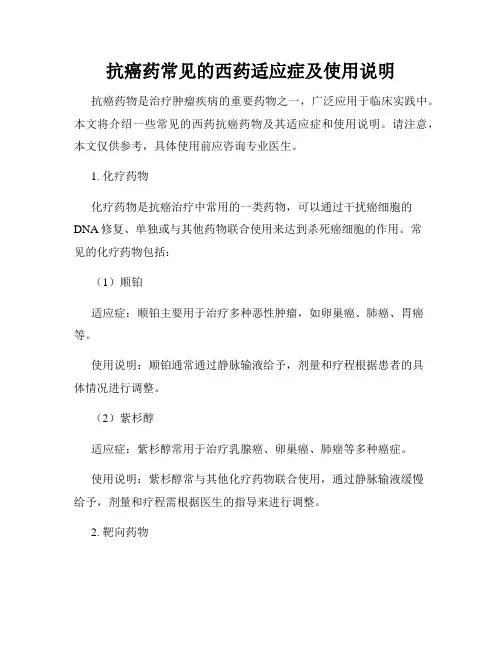 抗癌药常见的西药适应症及使用说明

抗癌药物是治疗肿瘤疾病的重要药物之一，广泛应用于临床实践中。本文将介绍一些常见的西药抗癌药物及其适应症和使用说明。请注意，本文仅供参考，具体使用前应咨询专业医生。

1. 化疗药物

化疗药物是抗癌治疗中常用的一类药物，可以通过干扰癌细胞的DNA修复、单独或与其他药物联合使用来达到杀死癌细胞的作用。常见的化疗药物包括：

（1）顺铂

适应症：顺铂主要用于治疗多种恶性肿瘤，如卵巢癌、肺癌、胃癌等。

使用说明：顺铂通常通过静脉输液给予，剂量和疗程根据患者的具体情况进行调整。

（2）紫杉醇

适应症：紫杉醇常用于治疗乳腺癌、卵巢癌、肺癌等多种癌症。

使用说明：紫杉醇常与其他化疗药物联合使用，通过静脉输液缓慢给予，剂量和疗程需根据医生的指导来进行调整。

2. 靶向药物